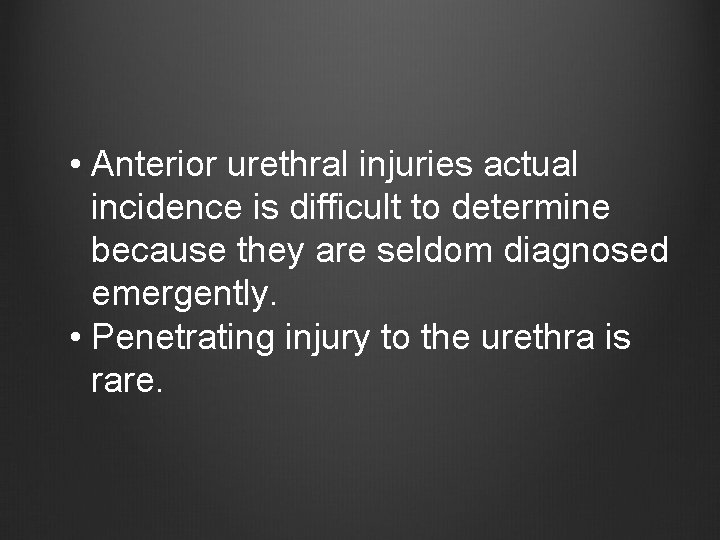 • Anterior urethral injuries actual incidence is difficult to determine because they are seldom diagnosed emergently.
• Penetrating injury to the urethra is rare.